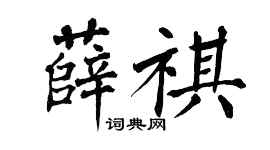 薛祺

词典网